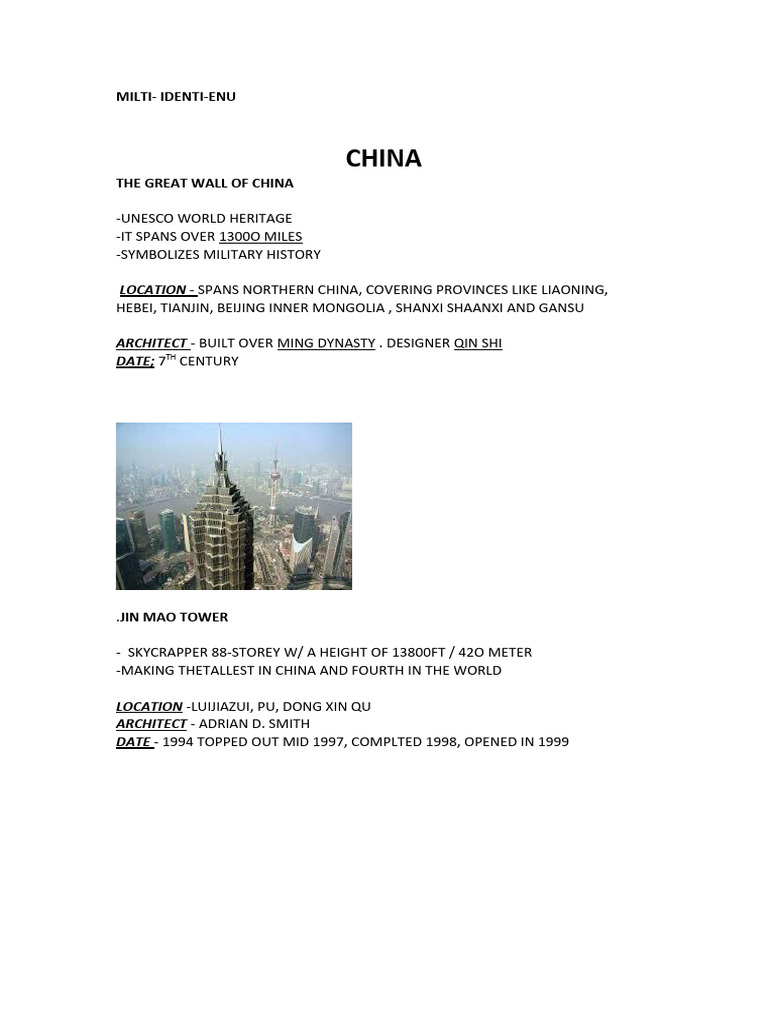 MILTI- IDENTI-ENU

CHINA

THE GREAT WALL OF CHINA

-UNESCO WORLD HERITAGE
-IT SPANS OVER 1300O MILES
-SYMBOLIZES MILITARY HISTORY

LOCATION - SPANS NORTHERN CHINA, COVERING PROVINCES LIKE LIAONING, HEBEI, TIANJIN, BEIJING INNER MONGOLIA , SHANXI SHAANXI AND GANSU

ARCHITECT - BUILT OVER MING DYNASTY . DESIGNER QIN SHI
DATE; $7^{TH}$ CENTURY

.JIN MAO TOWER

- SKYCRAPPER 88-STOREY W/ A HEIGHT OF 13800FT / 42O METER
-MAKING THETALLEST IN CHINA AND FOURTH IN THE WORLD

LOCATION -LUIJIAZUI, PU, DONG XIN QU
ARCHITECT - ADRIAN D. SMITH
DATE - 1994 TOPPED OUT MID 1997, COMPLTED 1998, OPENED IN 1999